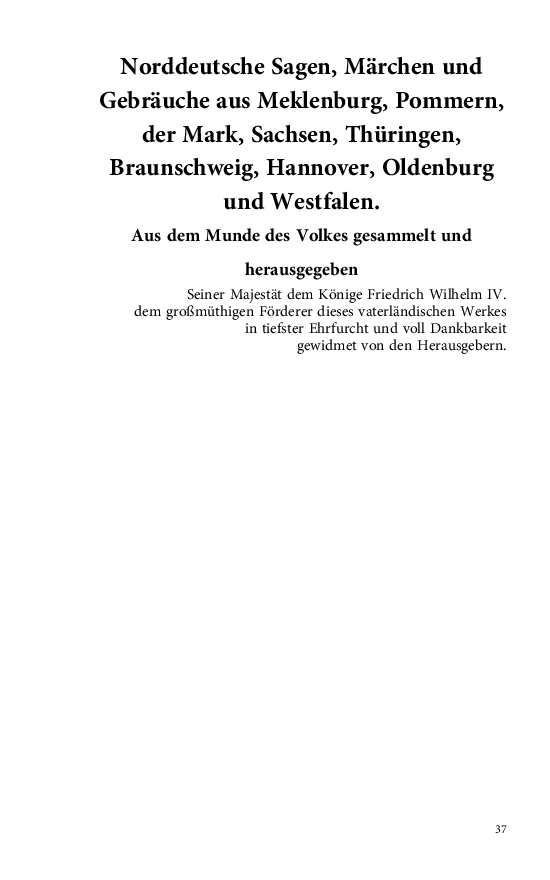 Norddeutsche Sagen, Märchen und Gebräuche aus Meklenburg, Pommern, der Mark, Sachsen, Thüringen, Braunschweig, Hannover, Oldenburg und Westfalen.

Aus dem Munde des Volkes gesammelt und herausgegeben

Seiner Majestät dem Könige Friedrich Wilhelm IV.
dem großmüthigen Förderer dieses vaterländischen Werkes
in tiefster Ehrfurcht und voll Dankbarkeit
gewidmet von den Herausgebern.

37